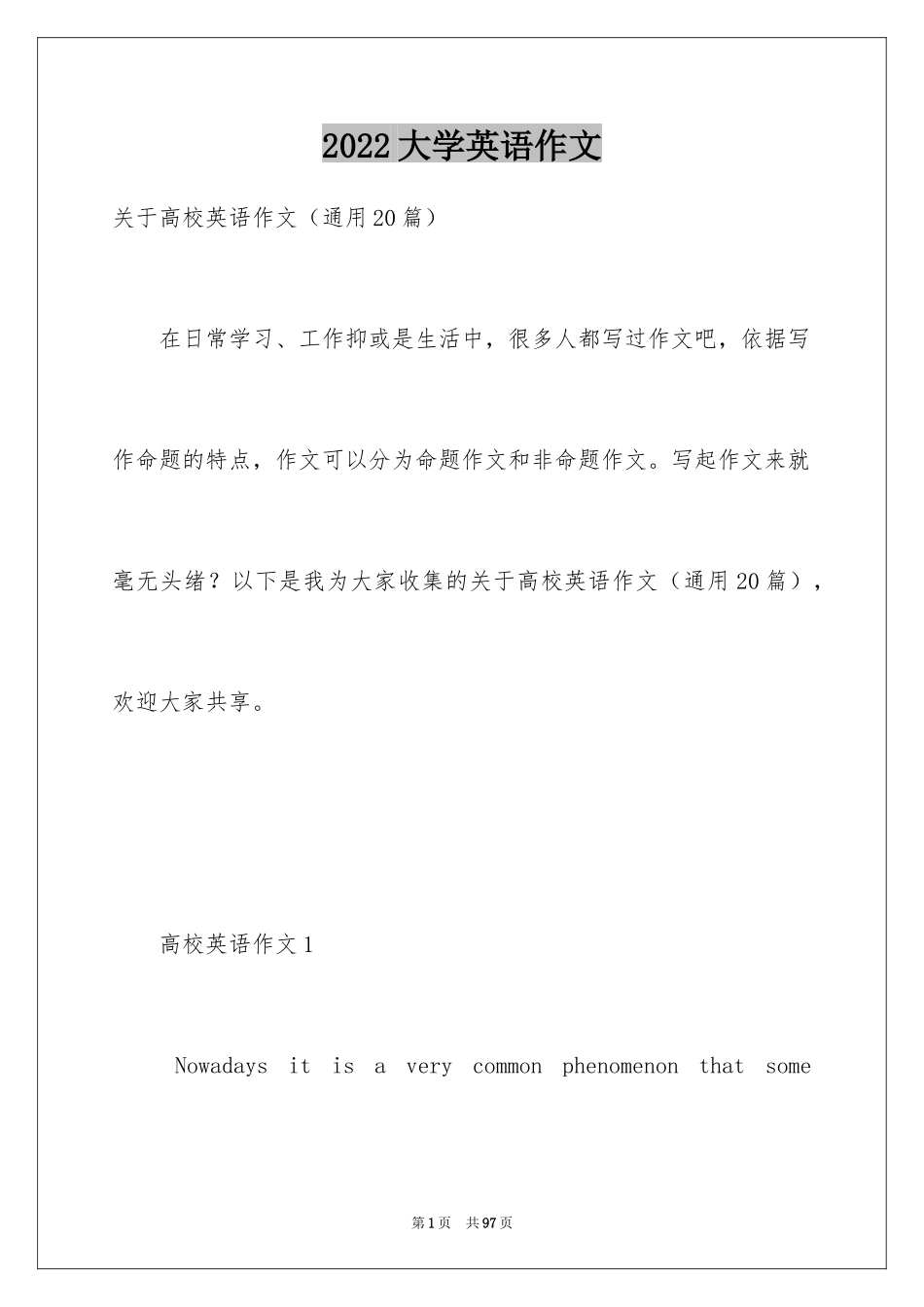 2022大学英语作文

关于高校英语作文（通用20篇）

在日常学习、工作抑或是生活中，很多人都写过作文吧，依据写作命题的特点，作文可以分为命题作文和非命题作文。写起作文来就毫无头绪？以下是我为大家收集的关于高校英语作文（通用20篇），欢迎大家共享。

高校英语作文1

Nowadays it is a very common phenomenon that some

第1页 共97页